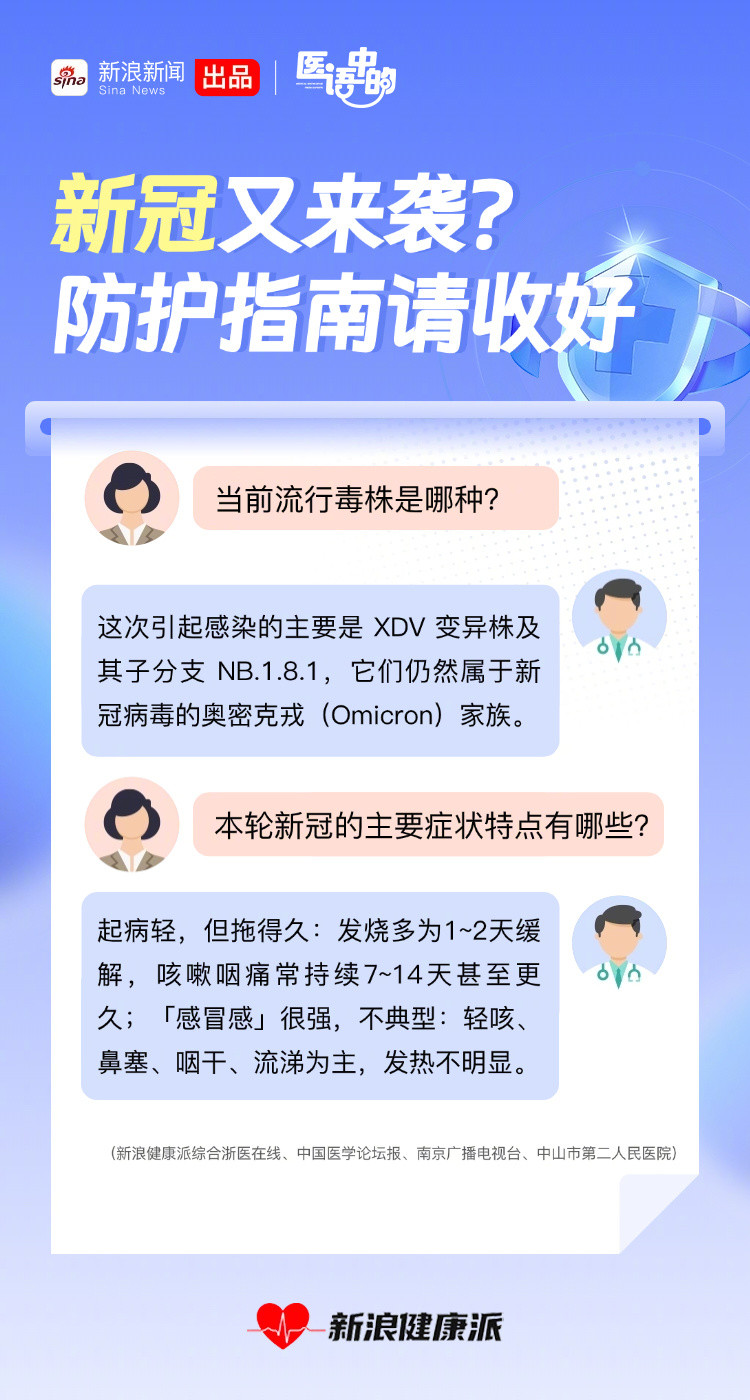 新浪新闻
Sina News
出品
医语中的

新冠又来袭?
防护指南请收好

当前流行毒株是哪种?

这次引起感染的主要是XDV变异株及其子分支NB.1.8.1,它们仍然属于新冠病毒的奥密克戎(Omicron)家族。

本轮新冠的主要症状特点有哪些?

起病轻,但拖得久:发烧多为1~2天缓解,咳嗽咽痛常持续7~14天甚至更久;「感冒感」很强,不典型:轻咳、鼻塞、咽干、流涕为主,发热不明显。

(新浪健康派综合浙医在线、中国医学论坛报、南京广播电视台、中山市第二人民医院)

新浪健康派